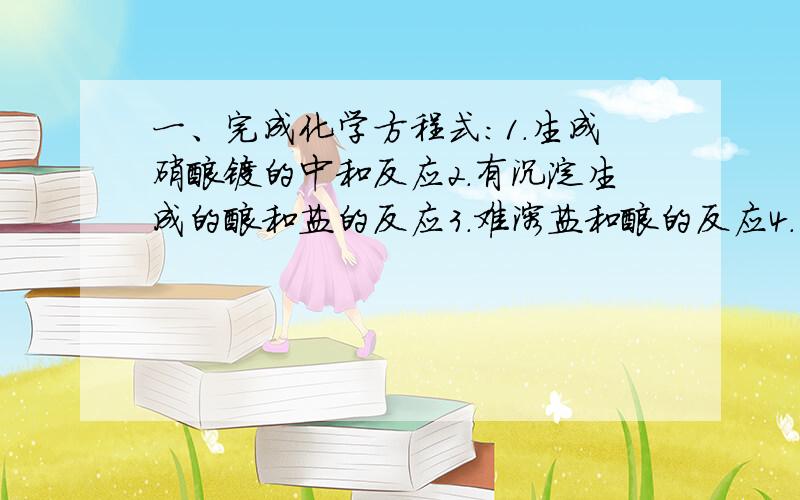 一、完成化学方程式：1.生成硝酸镁的中和反应2.有沉淀生成的酸和盐的反应3.难溶盐和酸的反应4.